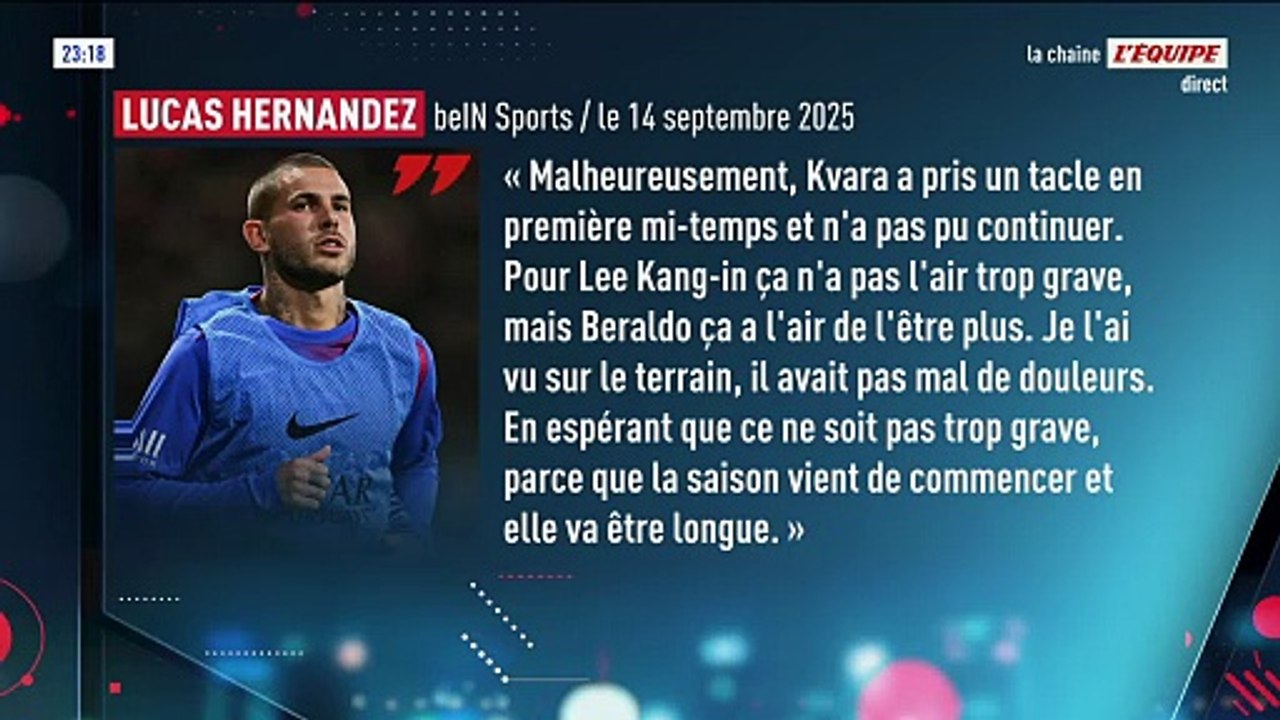 23:18

la chaine L'ÉQUIPE direct

LUCAS HERNANDEZ beIN Sports / le 14 septembre 2025

« Malheureusement, Kvara a pris un tacle en première mi-temps et n'a pas pu continuer. Pour Lee Kang-in ça n'a pas l'air trop grave, mais Beraldo ça a l'air de l'être plus. Je l'ai vu sur le terrain, il avait pas mal de douleurs. En espérant que ce ne soit pas trop grave, parce que la saison vient de commencer et elle va être longue. »